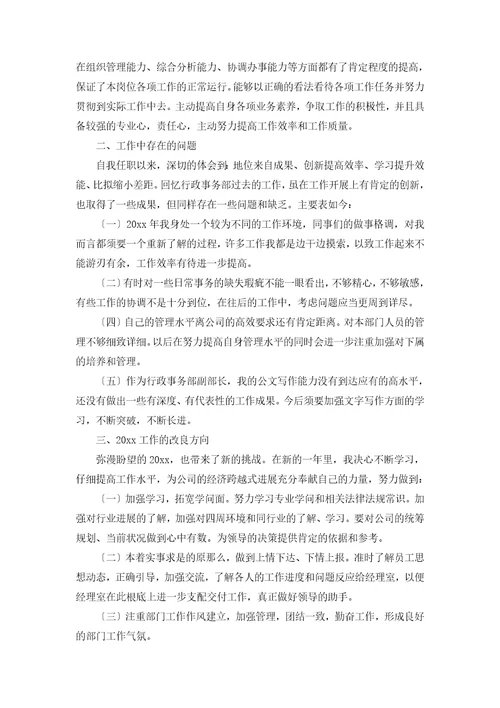 在组织管理能力、综合分析能力、协调办事能力等方面都有了肯定程度的提高，保证了本岗位各项工作的正常运行。能够以正确的看法看待各项工作任务并努力贯彻到实际工作中去。主动提高自身各项业务素养，争取工作的积极性，并且具备较强的专业心，责任心，主动努力提高工作效率和工作质量。

二、工作中存在的问题

自我任职以来，深切的体会到：地位来自成果、创新提高效率、学习提升效能、比拟缩小差距。回忆行政事务部过去的工作，虽在工作开展上有肯定的创新，也取得了一些成果，但同样存在一些问题和缺乏。主要表如今：

〔一〕20xx 年我身处一个较为不同的工作环境，同事们的做事格调，对我而言都须要一个重新了解的过程，许多工作我都是边干边摸索，以致工作起来不能游刃有余，工作效率有待进一步提高。

〔二〕有时对一些日常事务的缺失瑕疵不能一眼看出，不够精心，不够敏感，有些工作的协调不是十分到位，在往后的工作中，考虑问题应当更周到详尽。

〔四〕自己的管理水平离公司的高效要求还有肯定距离。对本部门人员的管理不够细致详细。以后在努力提高自身管理水平的同时会进一步注重加强对下属的培养和管理。

〔五〕作为行政事务部副部长，我的公文写作能力没有到达应有的高水平，还没有做出一些有深度、有代表性的工作成果。今后须要加强文字写作方面的学习，不断突破，不断长进。

三、20xx 工作的改良方向

弥漫盼望的 20xx，也带来了新的挑战。在新的一年里，我决心不断学习，仔细提高工作水平，为公司的经济跨越式进展充分奉献自己的力量，努力做到：

〔一〕加强学习，拓宽学问面。努力学习专业学问和相关法律法规常识。加强对行业进展的了解，加强对四周环境和同行业的了解、学习。要对公司的统筹规划、当前状况做到心中有数。为领导的决策提供肯定的依据和参考。

〔二〕本着实事求是的原那么，做到上情下达、下情上报。准时了解员工思想动态，正确引导，加强交流，了解各人的工作进度和问题反应给经理室，以便经理室在此根底上进一步支配交付工作，真正做好领导的助手。

〔三〕注重部门工作作风建立，加强管理，团结一致，勤奋工作，形成良好的部门工作气氛。